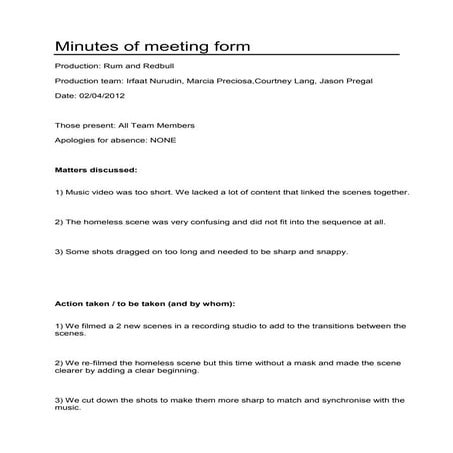 Minutes of meeting form

Production: Rum and Redbull

Production team: Irfaat Nurudin, Marcia Preciosa,Courtney Lang, Jason Pregal

Date: 02/04/2012

Those present: All Team Members

Apologies for absence: NONE

Matters discussed:

1) Music video was too short. We lacked a lot of content that linked the scenes together.

2) The homeless scene was very confusing and did not fit into the sequence at all.

3) Some shots dragged on too long and needed to be sharp and snappy.

Action taken / to be taken (and by whom):

1) We filmed a 2 new scenes in a recording studio to add to the transitions between the scenes.

2) We re-filmed the homeless scene but this time without a mask and made the scene clearer by adding a clear beginning.

3) We cut down the shots to make them more sharp to match and synchronise with the music.